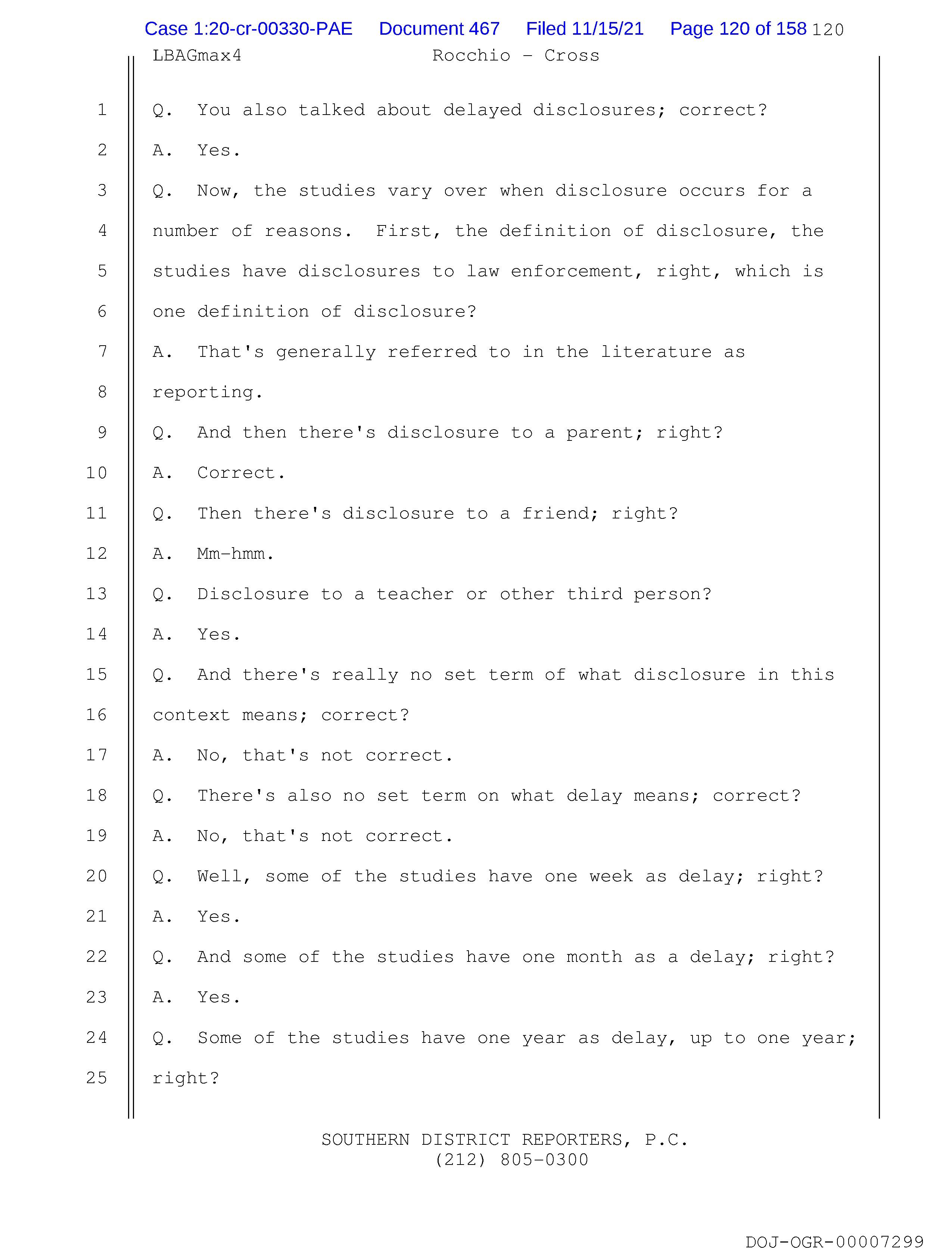 Case 1:20-cr-00330-PAE Document 467 Filed 11/15/21 Page 120 of 158 120

LBAGmax4 Rocchio - Cross

1 Q. You also talked about delayed disclosures; correct?
2 A. Yes.
3 Q. Now, the studies vary over when disclosure occurs for a
4 number of reasons. First, the definition of disclosure, the
5 studies have disclosures to law enforcement, right, which is
6 one definition of disclosure?
7 A. That's generally referred to in the literature as
8 reporting.
9 Q. And then there's disclosure to a parent; right?
10 A. Correct.
11 Q. Then there's disclosure to a friend; right?
12 A. Mm-hmm.
13 Q. Disclosure to a teacher or other third person?
14 A. Yes.
15 Q. And there's really no set term of what disclosure in this
16 context means; correct?
17 A. No, that's not correct.
18 Q. There's also no set term on what delay means; correct?
19 A. No, that's not correct.
20 Q. Well, some of the studies have one week as delay; right?
21 A. Yes.
22 Q. And some of the studies have one month as a delay; right?
23 A. Yes.
24 Q. Some of the studies have one year as delay, up to one year;
25 right?

SOUTHERN DISTRICT REPORTERS, P.C.
(212) 805-0300

DOJ-OGR-00007299